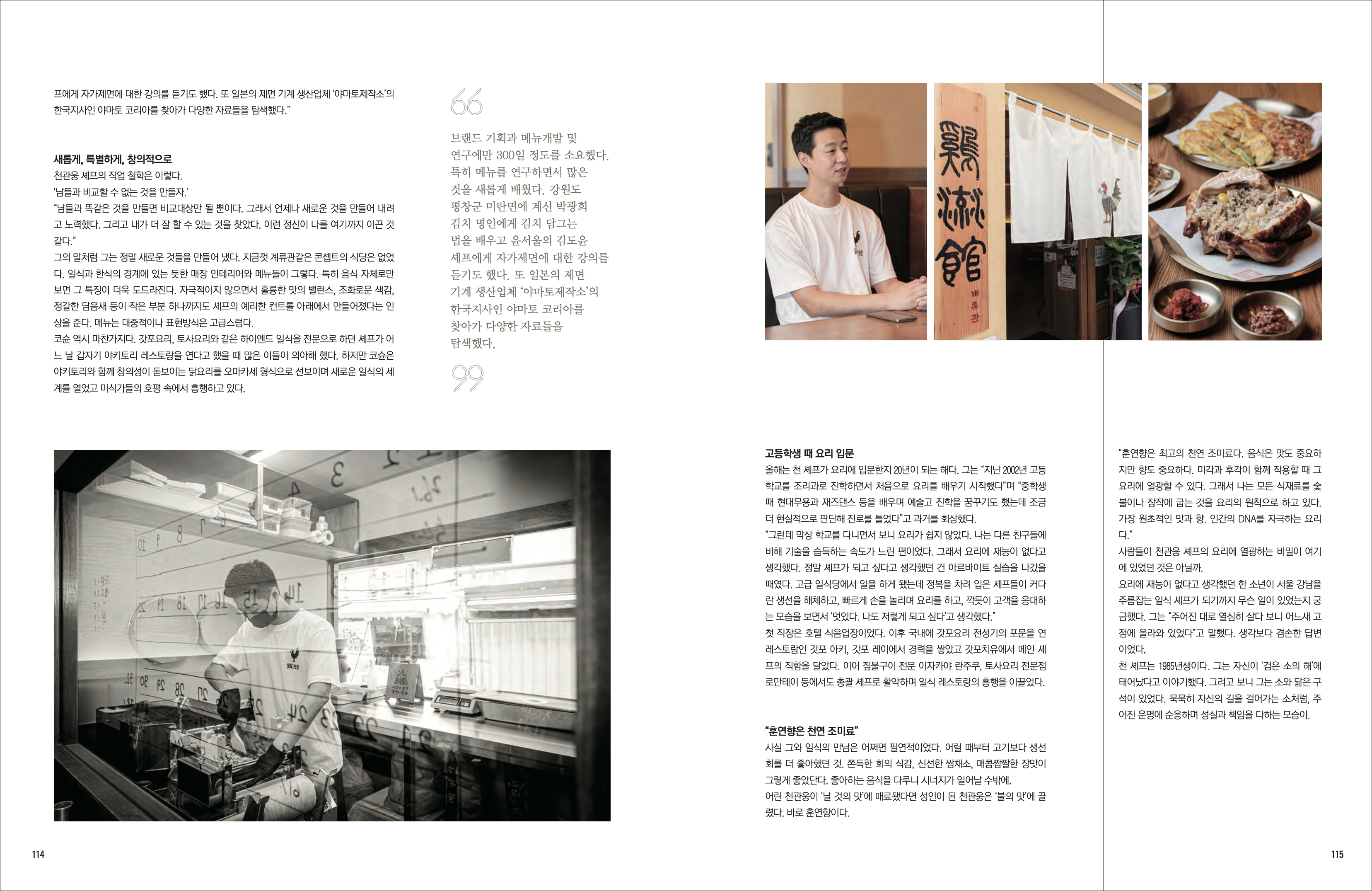 프에게 자가제면에 대한 강의를 듣기도 했다. 또 일본의 제면 기계 생산업체 '야마토제작소'의 한국지사인 야마토 코리아를 찾아가 다양한 자료들을 탐색했다."

새롭게, 특별하게, 창의적으로
천관웅 셰프의 직업 철학은 이렇다.
'남들과 비교할 수 없는 것을 만들자.'
"남들과 똑같은 것을 만들면 비교대상만 될 뿐이다. 그래서 언제나 새로운 것을 만들어 내려고 노력했다. 그리고 내가 더 잘 할 수 있는 것을 찾았다. 이런 정신이 나를 여기까지 이끈 것 같다."
그의 말처럼 그는 정말 새로운 것들을 만들어 냈다. 지금껏 계류관같은 콘셉트의 식당은 없었다. 일식과 한식의 경계에 있는 듯한 매장 인테리어와 메뉴들이 그렇다. 특히 음식 자체로만 보면 그 특징이 더욱 도드라진다. 자극적이지 않으면서 훌륭한 맛의 밸런스, 조화로운 색감, 정갈한 담음새 등이 작은 부분 하나까지도 셰프의 예리한 컨트롤 아래에서 만들어졌다는 인상을 준다. 메뉴는 대중적이나 표현방식은 고급스럽다.
코슌 역시 마찬가지다. 갓포요리, 토사요리와 같은 하이엔드 일식을 전문으로 하던 셰프가 어느 날 갑자기 야키토리 레스토랑을 연다고 했을 때 많은 이들이 의아해 했다. 하지만 코슌은 야키토리와 함께 창의성이 돋보이는 닭요리를 오마카세 형식으로 선보이며 새로운 일식의 세계를 열었고 미식가들의 호평 속에서 흥행하고 있다.

브랜드 기획과 메뉴개발 및 연구에만 300일 정도를 소요했다. 특히 메뉴를 연구하면서 많은 것을 새롭게 배웠다. 강원도 평창군 미탄면에 계신 박광희 김치 명인에게 김치 담그는 법을 배우고 윤서울의 김도윤 셰프에게 자가제면에 대한 강의를 듣기도 했다. 또 일본의 제면 기계 생산업체 '야마토제작소'의 한국지사인 야마토 코리아를 찾아가 다양한 자료들을 탐색했다.

鷄流館
계류관

고등학생 때 요리 입문
올해는 천 셰프가 요리에 입문한지 20년이 되는 해다. 그는 "지난 2002년 고등학교를 조리과로 진학하면서 처음으로 요리를 배우기 시작했다"며 "중학생 때 현대무용과 재즈댄스 등을 배우며 예술고 진학을 꿈꾸기도 했는데 조금 더 현실적으로 판단해 진로를 틀었다"고 과거를 회상했다.
"그런데 막상 학교를 다니면서 보니 요리가 쉽지 않았다. 나는 다른 친구들에 비해 기술을 습득하는 속도가 느린 편이었다. 그래서 요리에 재능이 없다고 생각했다. 정말 셰프가 되고 싶다고 생각했던 건 아르바이트 실습을 나갔을 때였다. 고급 일식당에서 일을 하게 됐는데 정복을 차려 입은 셰프들이 커다란 생선을 해체하고, 빠르게 손을 놀리며 요리를 하고, 깍듯이 고객을 응대하는 모습을 보면서 '멋있다. 나도 저렇게 되고 싶다'고 생각했다."
첫 직장은 호텔 식음업장이었다. 이후 국내에 갓포요리 전성기의 포문을 연 레스토랑인 갓포 아키, 갓포 레이에서 경력을 쌓았고 갓포치유에서 메인 셰프의 직함을 달았다. 이어 짚불구이 전문 이자카야 란주쿠, 토사요리 전문점 로만테이 등에서도 총괄 셰프로 활약하며 일식 레스토랑의 흥행을 이끌었다.

"훈연향은 천연 조미료"
사실 그와 일식의 만남은 어쩌면 필연적이었다. 어릴 때부터 고기보다 생선회를 더 좋아했던 것. 쫀득한 회의 식감, 신선한 쌈채소, 매콤짭짤한 장맛이 그렇게 좋았단다. 좋아하는 음식을 다루니 시너지가 일어날 수밖에.
어린 천관웅이 '날 것의 맛'에 매료됐다면 성인이 된 천관웅은 '불의 맛'에 끌렸다. 바로 훈연향이다.

"훈연향은 최고의 천연 조미료다. 음식은 맛도 중요하지만 향도 중요하다. 미각과 후각이 함께 작용할 때 그 요리에 열광할 수 있다. 그래서 나는 모든 식재료를 숯불이나 장작에 굽는 것을 요리의 원칙으로 하고 있다. 가장 원초적인 맛과 향. 인간의 DNA를 자극하는 요리다."
사람들이 천관웅 셰프의 요리에 열광하는 비밀이 여기에 있었던 것은 아닐까.
요리에 재능이 없다고 생각했던 한 소년이 서울 강남을 주름잡는 일식 셰프가 되기까지 무슨 일이 있었는지 궁금했다. 그는 "주어진 대로 열심히 살다 보니 어느새 고점에 올라와 있었다"고 말했다. 생각보다 겸손한 답변이었다.
천 셰프는 1985년생이다. 그는 자신이 '검은 소의 해'에 태어났다고 이야기했다. 그러고 보니 그는 소와 닮은 구석이 있었다. 묵묵히 자신의 길을 걸어가는 소처럼, 주어진 운명에 순응하며 성실과 책임을 다하는 모습이.

114

115